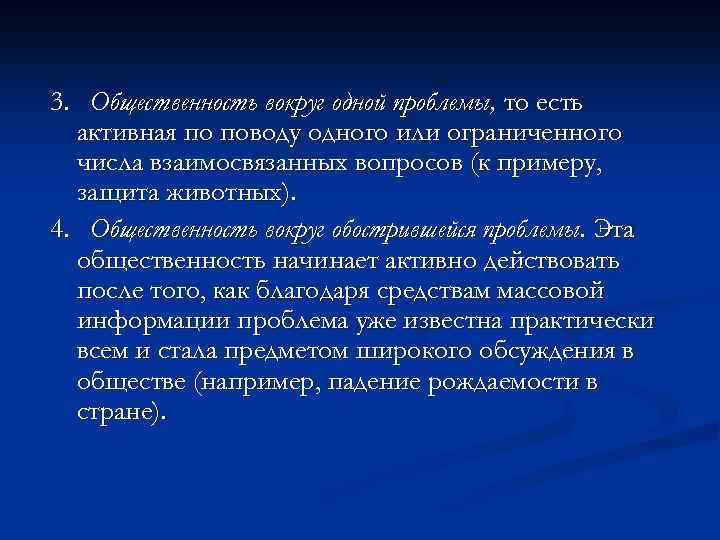 3. Общественность вокруг одной проблемы, то есть активная по поводу одного или ограниченного числа взаимосвязанных вопросов (к примеру, защита животных).

4. Общественность вокруг обострившейся проблемы. Эта общественность начинает активно действовать после того, как благодаря средствам массовой информации проблема уже известна практически всем и стала предметом широкого обсуждения в обществе (например, падение рождаемости в стране).